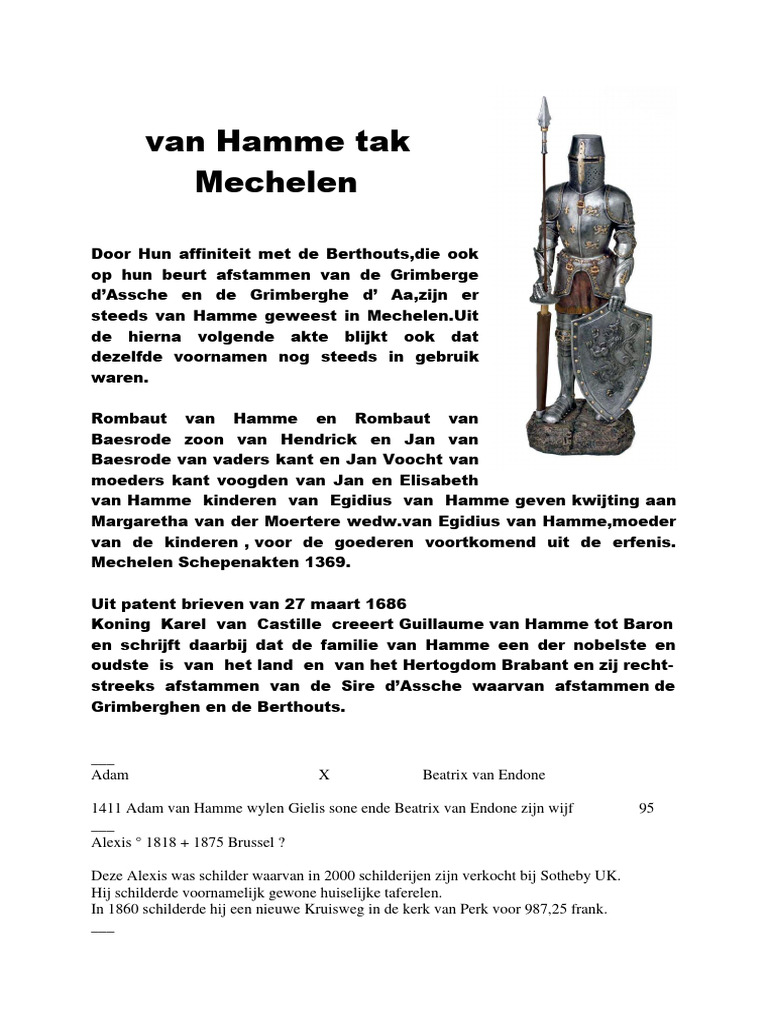 van Hamme tak Mechelen

Door Hun affiniteit met de Berthouts,die ook op hun beurt afstammen van de Grimberge d'Assche en de Grimberghe d' Aa,zijn er steeds van Hamme geweest in Mechelen.Uit de hierna volgende akte blijkt ook dat dezelfde voornamen nog steeds in gebruik waren.

Rombaut van Hamme en Rombaut van Baesrode zoon van Hendrick en Jan van Baesrode van vaders kant en Jan Voocht van moeders kant voogden van Jan en Elisabeth van Hamme kinderen van Egidius van Hamme geven kwijting aan Margaretha van der Moertere wedw.van Egidius van Hamme,moeder van de kinderen , voor de goederen voortkomend uit de erfenis. Mechelen Schepenakten 1369.

Uit patent brieven van 27 maart 1686
Koning Karel van Castille creeert Guillaume van Hamme tot Baron en schrijft daarbij dat de familie van Hamme een der nobelste en oudste is van het land en van het Hertogdom Brabant en zij rechtstreeks afstammen van de Sire d'Assche waarvan afstammen de Grimberghen en de Berthouts.

___
Adam X Beatrix van Endone

1411 Adam van Hamme wylen Gielis sone ende Beatrix van Endone zijn wijf 95

___
Alexis ° 1818 + 1875 Brussel ?

Deze Alexis was schilder waarvan in 2000 schilderijen zijn verkocht bij Sotheby UK.
Hij schilderde voornamelijk gewone huiselijke taferelen.
In 1860 schilderde hij een nieuwe Kruisweg in de kerk van Perk voor 987,25 frank.
___